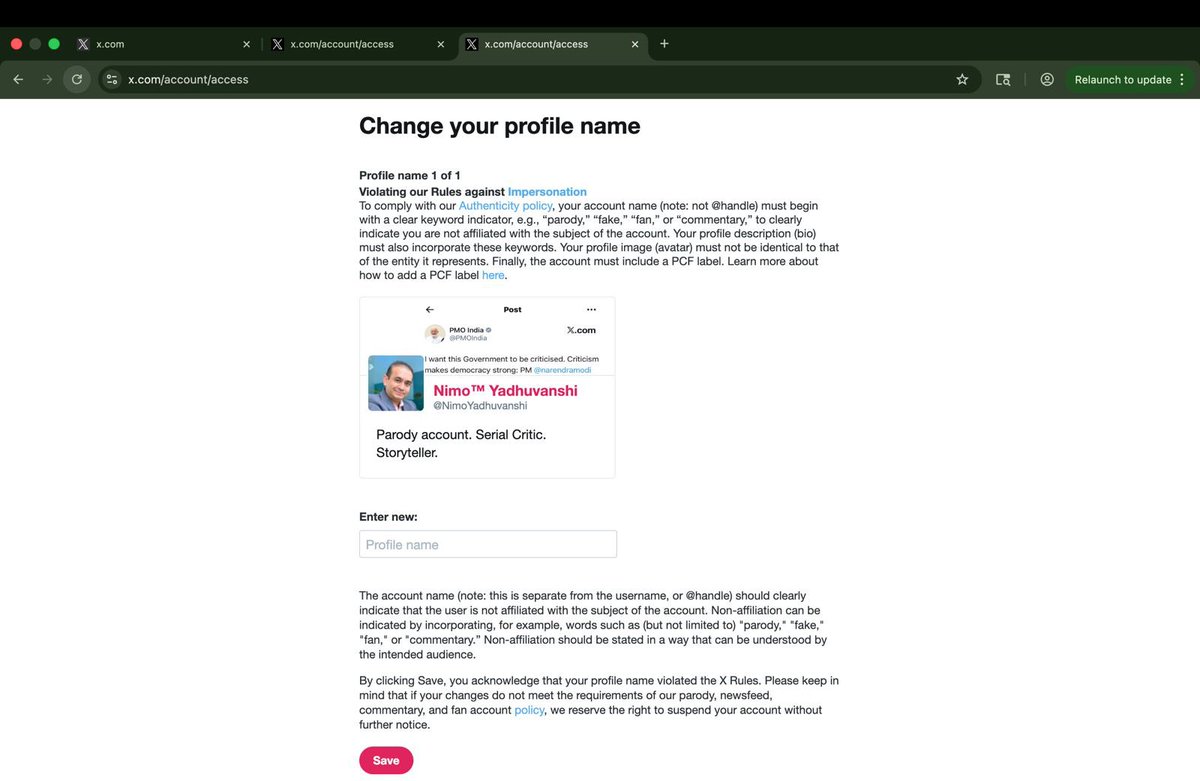 x.com
x.com/account/access
x.com/account/access
x.com/account/access
Relaunch to update

Change your profile name

Profile name 1 of 1
Violating our Rules against Impersonation
To comply with our Authenticity policy, your account name (note: not @handle) must begin with a clear keyword indicator, e.g., “parody,” “fake,” “fan,” or “commentary,” to clearly indicate you are not affiliated with the subject of the account. Your profile description (bio) must also incorporate these keywords. Your profile image (avatar) must not be identical to that of the entity it represents. Finally, the account must include a PCF label. Learn more about how to add a PCF label here.

Post
PMO India
@PMOIndia
X.com
I want this Government to be criticised. Criticism makes democracy strong: PM @narendramodi
Nimo™ Yadhuvanshi
@NimoYadhuvanshi
Parody account. Serial Critic. Storyteller.

Enter new:
Profile name

The account name (note: this is separate from the username, or @handle) should clearly indicate that the user is not affiliated with the subject of the account. Non-affiliation can be indicated by incorporating, for example, words such as (but not limited to) "parody," "fake," "fan," or "commentary." Non-affiliation should be stated in a way that can be understood by the intended audience.

By clicking Save, you acknowledge that your profile name violated the X Rules. Please keep in mind that if your changes do not meet the requirements of our parody, newsfeed, commentary, and fan account policy, we reserve the right to suspend your account without further notice.

Save